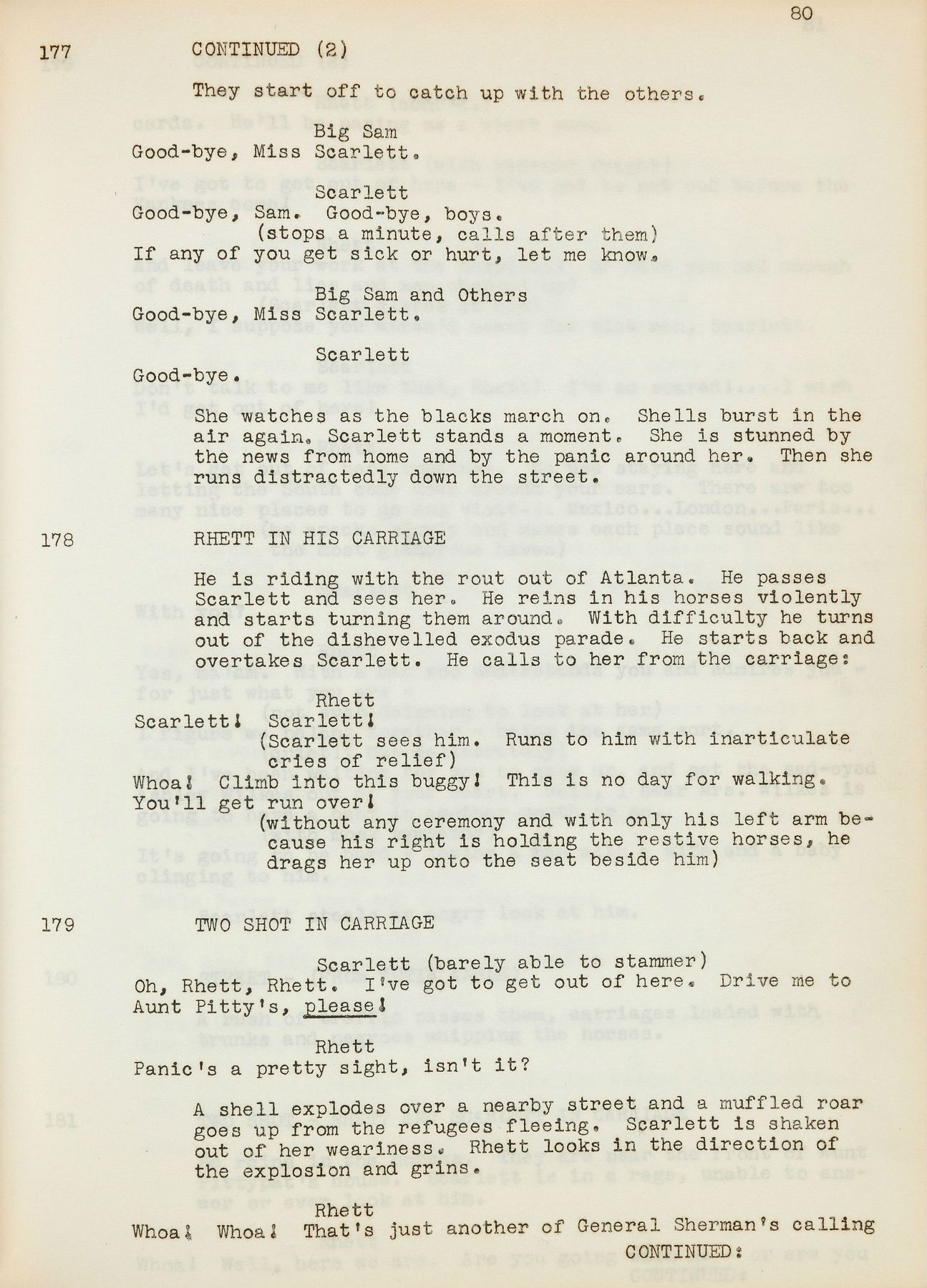 80

177 CONTINUED (2)

They start off to catch up with the others.

Big Sam
Good-bye, Miss Scarlett.

Scarlett
Good-bye, Sam. Good-bye, boys.
(stops a minute, calls after them)
If any of you get sick or hurt, let me know.

Big Sam and Others
Good-bye, Miss Scarlett.

Scarlett
Good-bye.

She watches as the blacks march on. Shells burst in the air again. Scarlett stands a moment. She is stunned by the news from home and by the panic around her. Then she runs distractedly down the street.

178 RHETT IN HIS CARRIAGE

He is riding with the rout out of Atlanta. He passes Scarlett and sees her. He reins in his horses violently and starts turning them around. With difficulty he turns out of the dishevelled exodus parade. He starts back and overtakes Scarlett. He calls to her from the carriage:

Rhett
Scarlett! Scarlett!
(Scarlett sees him. Runs to him with inarticulate cries of relief)
Whoa! Climb into this buggy! This is no day for walking. You'll get run over!
(without any ceremony and with only his left arm because his right is holding the restive horses, he drags her up onto the seat beside him)

179 TWO SHOT IN CARRIAGE

Scarlett (barely able to stammer)
Oh, Rhett, Rhett. I've got to get out of here. Drive me to Aunt Pitty's, please!

Rhett
Panic's a pretty sight, isn't it?

A shell explodes over a nearby street and a muffled roar goes up from the refugees fleeing. Scarlett is shaken out of her weariness. Rhett looks in the direction of the explosion and grins.

Rhett
Whoa! Whoa! That's just another of General Sherman's calling
CONTINUED: